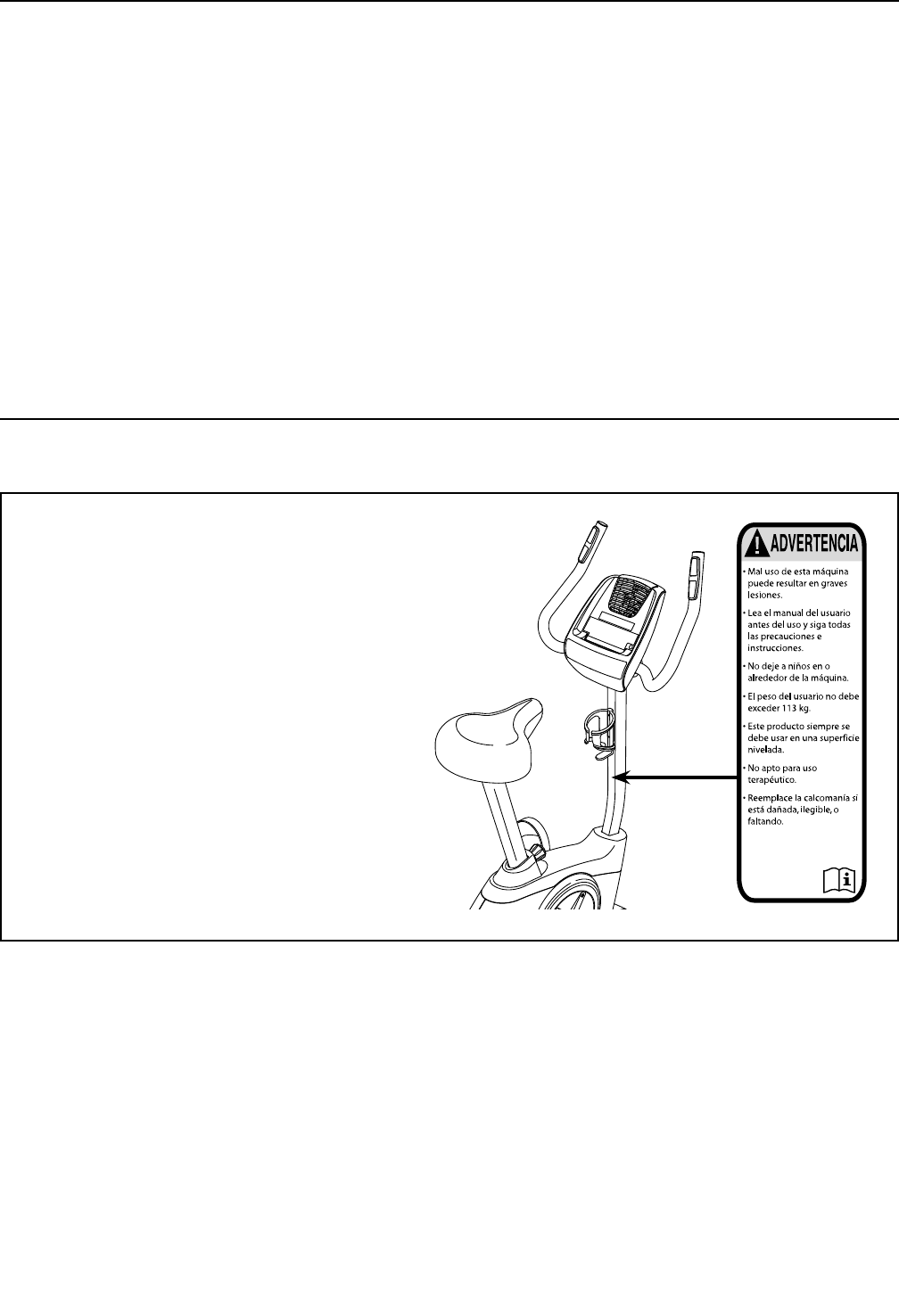 ADVERTENCIA

• Mal uso de esta máquina puede resultar en graves lesiones.

• Lea el manual del usuario antes del uso y siga todas las precauciones e instrucciones.

• No deje a niños en o alrededor de la máquina.

• El peso del usuario no debe exceder 113 kg.

• Este producto siempre se debe usar en una superficie nivelada.

• No apto para uso terapéutico.

• Reemplace la calcomanía si está dañada, ilegible, o faltando.